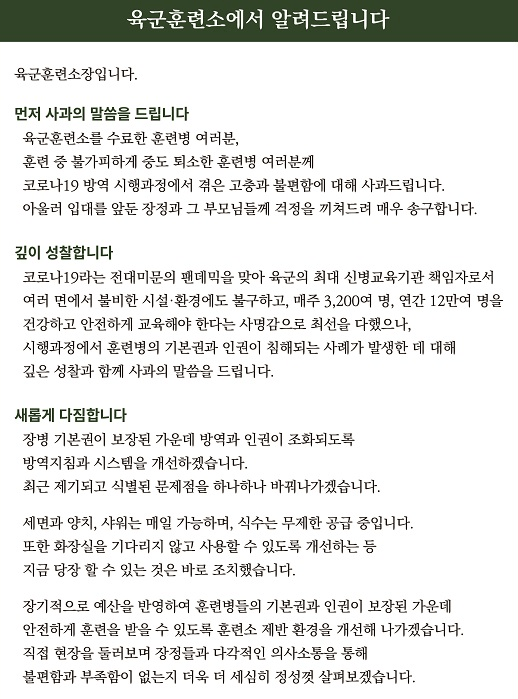 육군훈련소에서 알려드립니다

육군훈련소장입니다.

먼저 사과의 말씀을 드립니다

육군훈련소를 수료한 훈련병 여러분,
훈련 중 불가피하게 중도 퇴소한 훈련병 여러분께
코로나19 방역 시행과정에서 겪은 고충과 불편함에 대해 사과드립니다.
아울러 입대를 앞둔 장정과 그 부모님들께 걱정을 끼쳐드려 매우 송구합니다.

깊이 성찰합니다

코로나19라는 전대미문의 팬데믹을 맞아 육군의 최대 신병교육기관 책임자로서
여러 면에서 불비한 시설·환경에도 불구하고, 매주 3,200여 명, 연간 12만여 명을
건강하고 안전하게 교육해야 한다는 사명감으로 최선을 다했으나,
시행과정에서 훈련병의 기본권과 인권이 침해되는 사례가 발생한 데 대해
깊은 성찰과 함께 사과의 말씀을 드립니다.

새롭게 다짐합니다

장병 기본권이 보장된 가운데 방역과 인권이 조화되도록
방역지침과 시스템을 개선하겠습니다.
최근 제기되고 식별된 문제점을 하나하나 바꿔나가겠습니다.

세면과 양치, 샤워는 매일 가능하며, 식수는 무제한 공급 중입니다.
또한 화장실을 기다리지 않고 사용할 수 있도록 개선하는 등
지금 당장 할 수 있는 것은 바로 조치했습니다.

장기적으로 예산을 반영하여 훈련병들의 기본권과 인권이 보장된 가운데
안전하게 훈련을 받을 수 있도록 훈련소 제반 환경을 개선해 나가겠습니다.
직접 현장을 둘러보며 장정들과 다각적인 의사소통을 통해
불편함과 부족함이 없는지 더욱 더 세심히 정성껏 살펴보겠습니다.